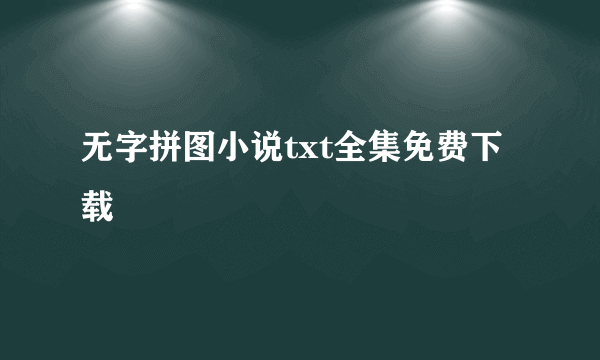 无字拼图小说txt全集免费下载